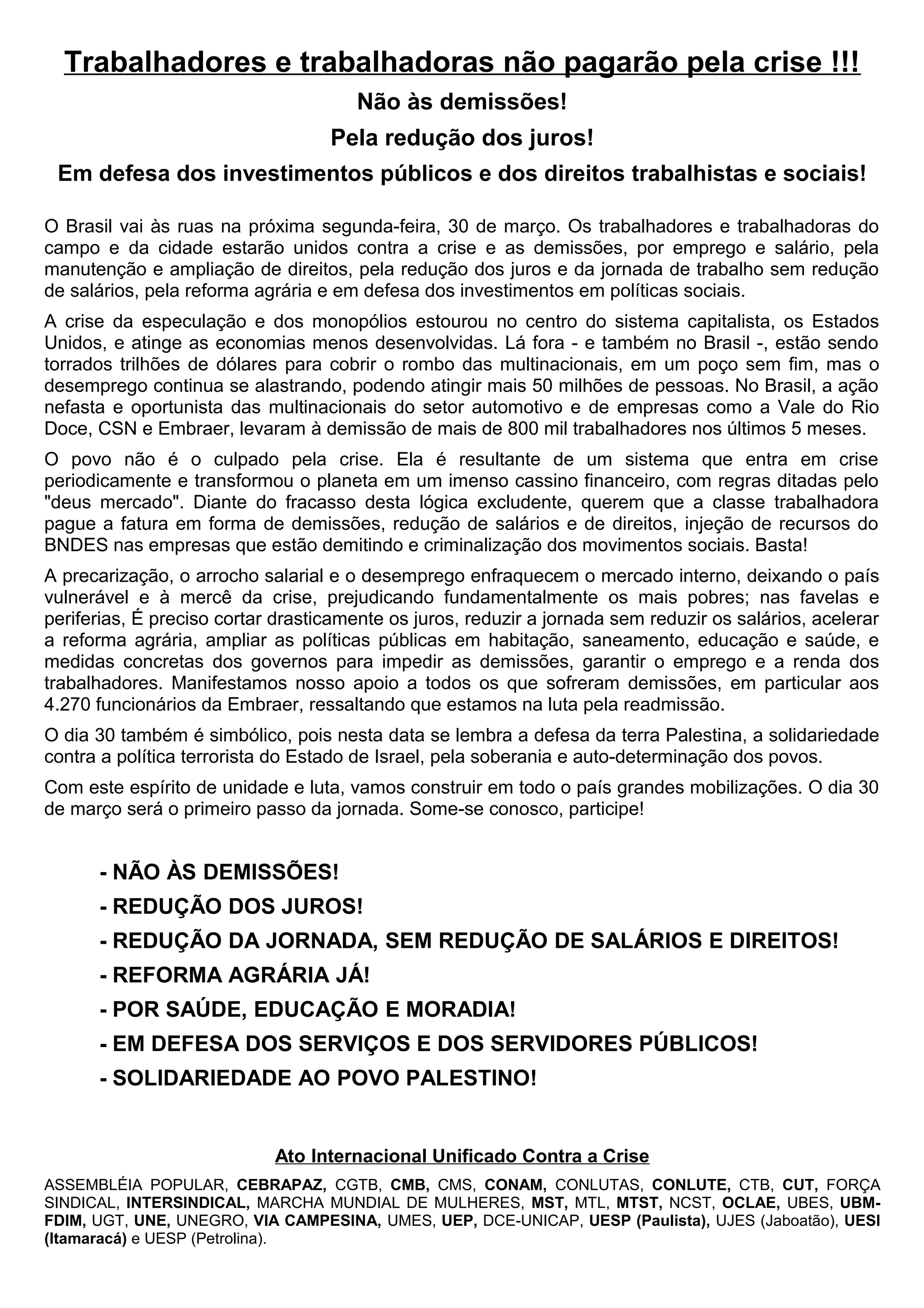 Trabalhadores e trabalhadoras não pagarão pela crise !!!

Não às demissões!

Pela redução dos juros!

Em defesa dos investimentos públicos e dos direitos trabalhistas e sociais!

O Brasil vai às ruas na próxima segunda-feira, 30 de março. Os trabalhadores e trabalhadoras do campo e da cidade estarão unidos contra a crise e as demissões, por emprego e salário, pela manutenção e ampliação de direitos, pela redução dos juros e da jornada de trabalho sem redução de salários, pela reforma agrária e em defesa dos investimentos em políticas sociais.

A crise da especulação e dos monopólios estourou no centro do sistema capitalista, os Estados Unidos, e atinge as economias menos desenvolvidas. Lá fora - e também no Brasil -, estão sendo torrados trilhões de dólares para cobrir o rombo das multinacionais, em um poço sem fim, mas o desemprego continua se alastrando, podendo atingir mais 50 milhões de pessoas. No Brasil, a ação nefasta e oportunista das multinacionais do setor automotivo e de empresas como a Vale do Rio Doce, CSN e Embraer, levaram à demissão de mais de 800 mil trabalhadores nos últimos 5 meses.

O povo não é o culpado pela crise. Ela é resultante de um sistema que entra em crise periodicamente e transformou o planeta em um imenso cassino financeiro, com regras ditadas pelo "deus mercado". Diante do fracasso desta lógica excludente, querem que a classe trabalhadora pague a fatura em forma de demissões, redução de salários e de direitos, injeção de recursos do BNDES nas empresas que estão demitindo e criminalização dos movimentos sociais. Basta!

A precarização, o arrocho salarial e o desemprego enfraquecem o mercado interno, deixando o país vulnerável e à mercê da crise, prejudicando fundamentalmente os mais pobres; nas favelas e periferias, É preciso cortar drasticamente os juros, reduzir a jornada sem reduzir os salários, acelerar a reforma agrária, ampliar as políticas públicas em habitação, saneamento, educação e saúde, e medidas concretas dos governos para impedir as demissões, garantir o emprego e a renda dos trabalhadores. Manifestamos nosso apoio a todos os que sofreram demissões, em particular aos 4.270 funcionários da Embraer, ressaltando que estamos na luta pela readmissão.

O dia 30 também é simbólico, pois nesta data se lembra a defesa da terra Palestina, a solidariedade contra a política terrorista do Estado de Israel, pela soberania e auto-determinação dos povos.

Com este espírito de unidade e luta, vamos construir em todo o país grandes mobilizações. O dia 30 de março será o primeiro passo da jornada. Some-se conosco, participe!

- NÃO ÀS DEMISSÕES!
- REDUÇÃO DOS JUROS!
- REDUÇÃO DA JORNADA, SEM REDUÇÃO DE SALÁRIOS E DIREITOS!
- REFORMA AGRÁRIA JÁ!
- POR SAÚDE, EDUCAÇÃO E MORADIA!
- EM DEFESA DOS SERVIÇOS E DOS SERVIDORES PÚBLICOS!
- SOLIDARIEDADE AO POVO PALESTINO!

Ato Internacional Unificado Contra a Crise

ASSEMBLÉIA POPULAR, CEBRAPAZ, CGTB, CMB, CMS, CONAM, CONLUTAS, CONLUTE, CTB, CUT, FORÇA SINDICAL, INTERSINDICAL, MARCHA MUNDIAL DE MULHERES, MST, MTL, MTST, NCST, OCLAE, UBES, UBM-FDIM, UGT, UNE, UNEGRO, VIA CAMPESINA, UMES, UEP, DCE-UNICAP, UESP (Paulista), UJES (Jaboatão), UESI (Itamaracá) e UESP (Petrolina).